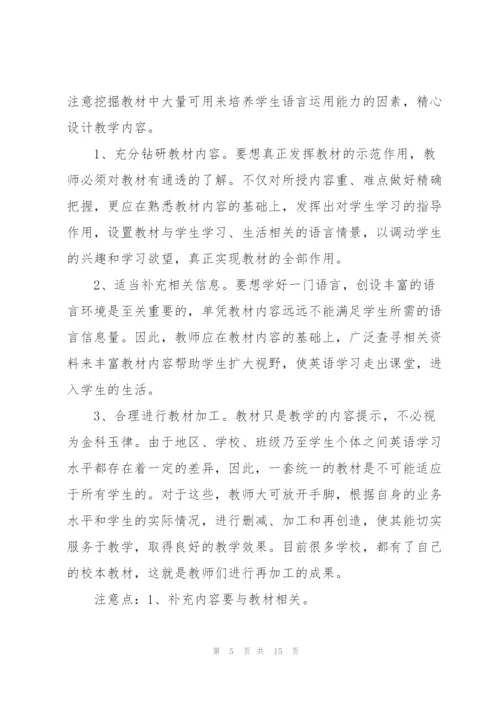 注意挖掘教材中大量可用来培养学生语言运用能力的因素，精心设计教学内容。

1、充分钻研教材内容。要想真正发挥教材的示范作用，教师必须对教材有通透的了解。不仅对所授内容重、难点做好精确把握，更应在熟悉教材内容的基础上，发挥出对学生学习的指导作用，设置教材与学生学习、生活相关的语言情景，以调动学生的兴趣和学习欲望，真正实现教材的全部作用。

2、适当补充相关信息。要想学好一门语言，创设丰富的语言环境是至关重要的，单凭教材内容远远不能满足学生所需的语言信息量。因此，教师应在教材内容的基础上，广泛查寻相关资料来丰富教材内容帮助学生扩大视野，使英语学习走出课堂，进入学生的生活。

3、合理进行教材加工。教材只是教学的内容提示，不必视为金科玉律。由于地区、学校、班级乃至学生个体之间英语学习水平都存在着一定的差异，因此，一套统一的教材是不可能适应于所有学生的。对于这些，教师大可放开手脚，根据自身的业务水平和学生的实际情况，进行删减、加工和再创造，使其能切实服务于教学，取得良好的教学效果。目前很多学校，都有了自己的校本教材，这就是教师们进行再加工的成果。

注意点：1、补充内容要与教材相关。

第 5 页 共 15 页